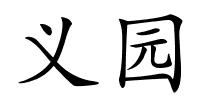 义园